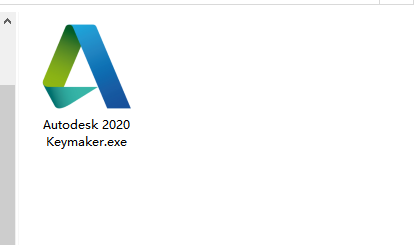 Autodesk 2020 Keymaker.exe